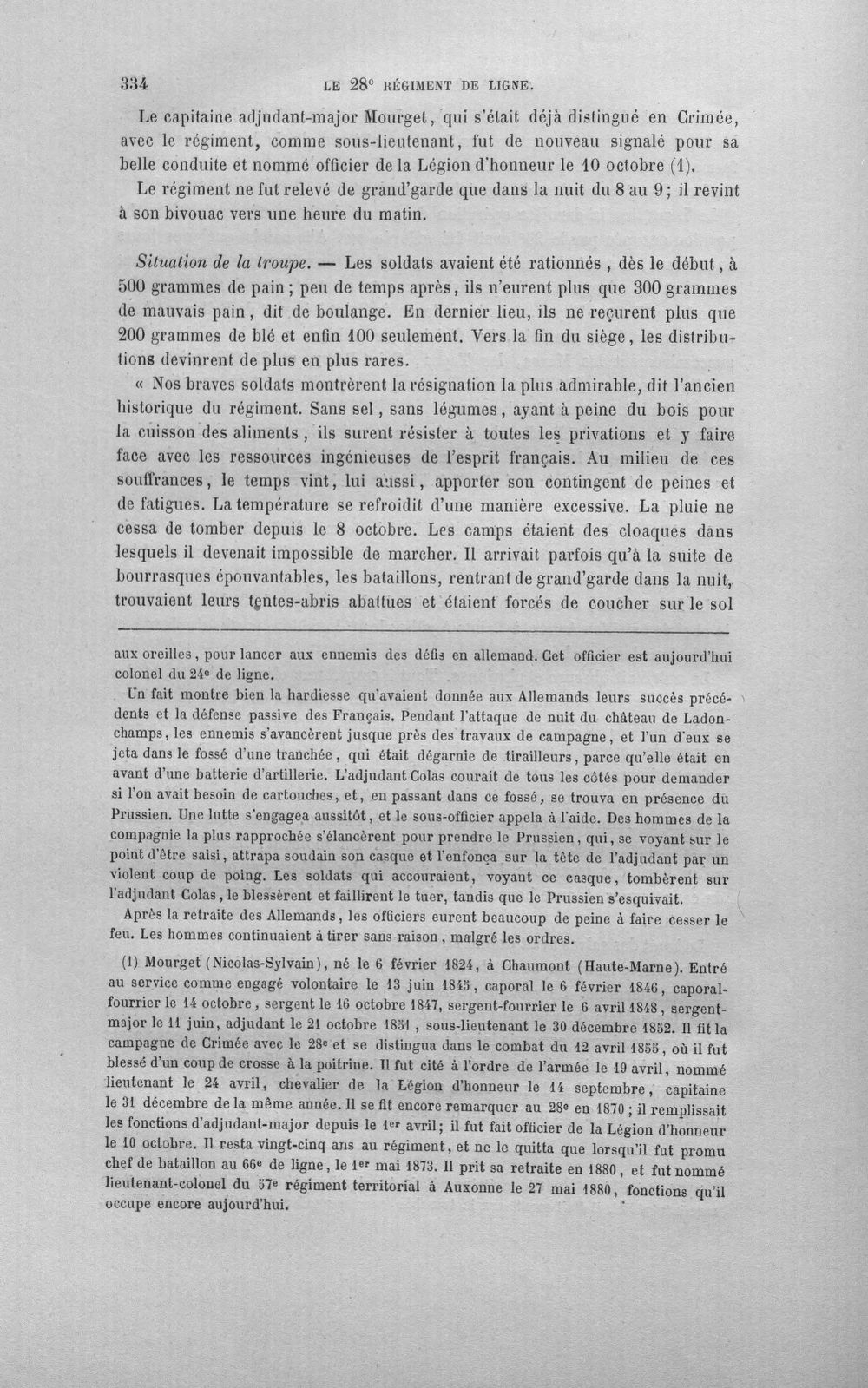 334 LE 28e RÉGIMENT DE LIGNE.

Le capitaine adjudant-major Mourget, qui s'était déjà distingué en Crimée, avec le régiment, comme sous-lieutenant, fut de nouveau signalé pour sa belle conduite et nommé officier de la Légion d'honneur le 10 octobre (1).

Le régiment ne fut relevé de grand'garde que dans la nuit du 8 au 9; il revint à son bivouac vers une heure du matin.

Situation de la troupe. — Les soldats avaient été rationnés, dès le début, à 500 grammes de pain; peu de temps après, ils n'eurent plus que 300 grammes de mauvais pain, dit de boulange. En dernier lieu, ils ne reçurent plus que 200 grammes de blé et enfin 100 seulement. Vers la fin du siège, les distributions devinrent de plus en plus rares.

« Nos braves soldats montrèrent la résignation la plus admirable, dit l'ancien historique du régiment. Sans sel, sans légumes, ayant à peine du bois pour la cuisson des aliments, ils surent résister à toutes les privations et y faire face avec les ressources ingénieuses de l'esprit français. Au milieu de ces souffrances, le temps vint, lui aussi, apporter son contingent de peines et de fatigues. La température se refroidit d'une manière excessive. La pluie ne cessa de tomber depuis le 8 octobre. Les camps étaient des cloaques dans lesquels il devenait impossible de marcher. Il arrivait parfois qu'à la suite de bourrasques épouvantables, les bataillons, rentrant de grand'garde dans la nuit, trouvaient leurs tentes-abris abattues et étaient forcés de coucher sur le sol

aux oreilles, pour lancer aux ennemis des défis en allemand. Cet officier est aujourd'hui colonel du 24e de ligne.

Un fait montre bien la hardiesse qu'avaient donnée aux Allemands leurs succès précédents et la défense passive des Français. Pendant l'attaque de nuit du château de Ladonchamps, les ennemis s'avancèrent jusque près des travaux de campagne, et l'un d'eux se jeta dans le fossé d'une tranchée, qui était dégarnie de tirailleurs, parce qu'elle était en avant d'une batterie d'artillerie. L'adjudant Colas courait de tous les côtés pour demander si l'on avait besoin de cartouches, et, en passant dans ce fossé, se trouva en présence du Prussien. Une lutte s'engagea aussitôt, et le sous-officier appela à l'aide. Des hommes de la compagnie la plus rapprochée s'élancèrent pour prendre le Prussien, qui, se voyant sur le point d'être saisi, attrapa soudain son casque et l'enfonça sur la tête de l'adjudant par un violent coup de poing. Les soldats qui accouraient, voyant ce casque, tombèrent sur l'adjudant Colas, le blessèrent et faillirent le tuer, tandis que le Prussien s'esquivait.

Après la retraite des Allemands, les officiers eurent beaucoup de peine à faire cesser le feu. Les hommes continuaient à tirer sans raison, malgré les ordres.

(1) Mourget (Nicolas-Sylvain), né le 6 février 1824, à Chaumont (Haute-Marne). Entré au service comme engagé volontaire le 13 juin 1845, caporal le 6 février 1846, caporal-fourrier le 14 octobre, sergent le 16 octobre 1847, sergent-fourrier le 6 avril 1848, sergent-major le 11 juin, adjudant le 21 octobre 1851, sous-lieutenant le 30 décembre 1852. Il fit la campagne de Crimée avec le 28e et se distingua dans le combat du 12 avril 1855, où il fut blessé d'un coup de crosse à la poitrine. Il fut cité à l'ordre de l'armée le 19 avril, nommé lieutenant le 24 avril, chevalier de la Légion d'honneur le 14 septembre, capitaine le 31 décembre de la même année. Il se fit encore remarquer au 28e en 1870; il remplissait les fonctions d'adjudant-major depuis le 1er avril; il fut fait officier de la Légion d'honneur le 10 octobre. Il resta vingt-cinq ans au régiment, et ne le quitta que lorsqu'il fut promu chef de bataillon au 66e de ligne, le 1er mai 1873. Il prit sa retraite en 1880, et fut nommé lieutenant-colonel du 57e régiment territorial à Auxonne le 27 mai 1880, fonctions qu'il occupe encore aujourd'hui.